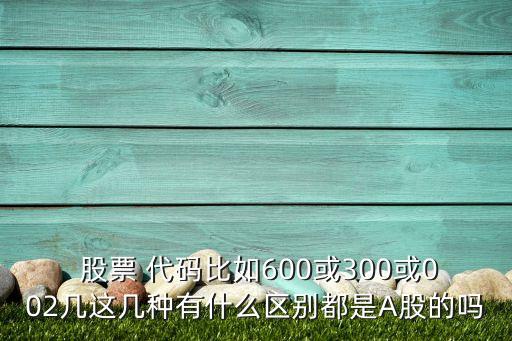 股票 代码比如600或300或002几这几种有什么区别都是A股的吗